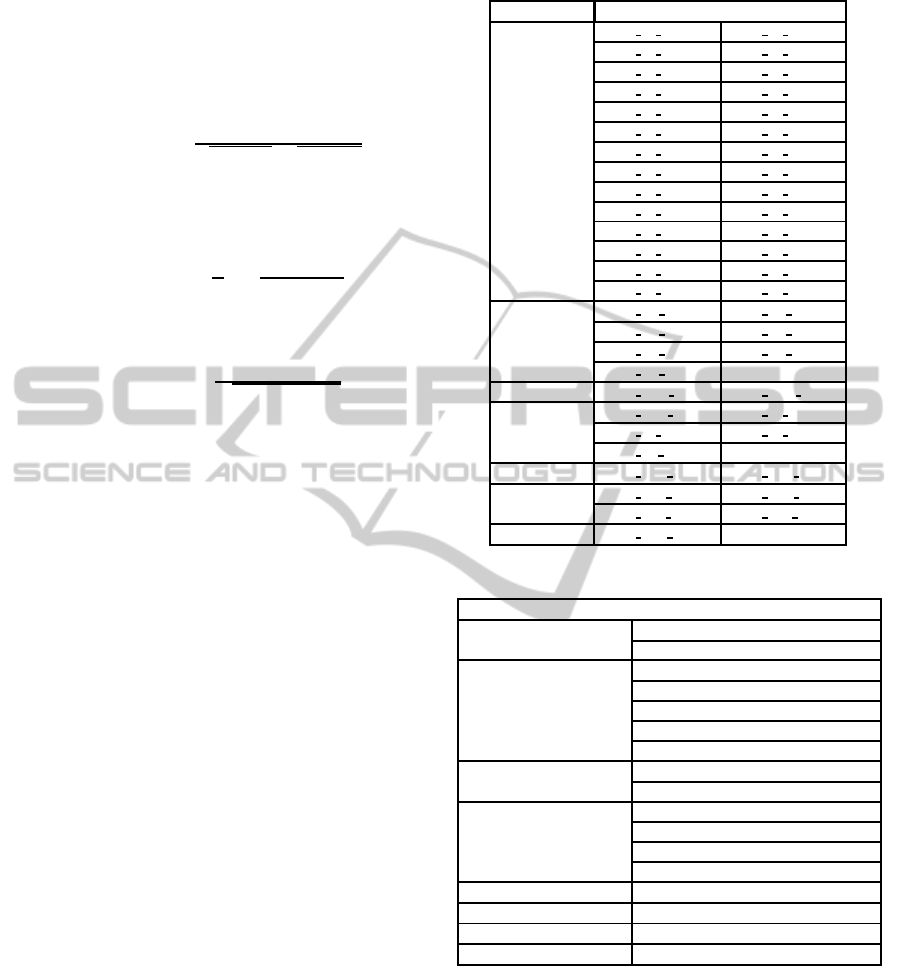 SCITEPRESS
SCIENCE AND TECHNOLOGY PUBLICATIONS